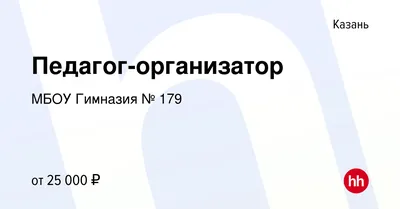 Казань

Педагог-организатор

МБОУ Гимназия № 179

от 25 000 ₽

hh